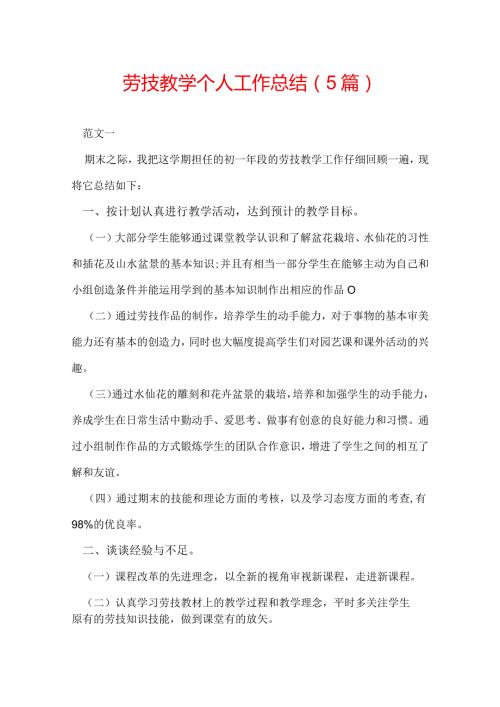 劳技教学个人工作总结（5篇）

范文一

期末之际，我把这学期担任的初一年段的劳技教学工作仔细回顾一遍，现将它总结如下：

一、按计划认真进行教学活动，达到预计的教学目标。

（一）大部分学生能够通过课堂教学认识和了解盆花栽培、水仙花的习性和插花及山水盆景的基本知识;并且有相当一部分学生在能够主动为自己和小组创造条件并能运用学到的基本知识制作出相应的作品O

（二）通过劳技作品的制作，培养学生的动手能力，对于事物的基本审美能力还有基本的创造力，同时也大幅度提高学生们对园艺课和课外活动的兴趣。

（三）通过水仙花的雕刻和花卉盆景的栽培，培养和加强学生的动手能力，养成学生在日常生活中勤动手、爱思考、做事有创意的良好能力和习惯。通过小组制作作品的方式锻炼学生的团队合作意识，增进了学生之间的相互了解和友谊。

（四）通过期末的技能和理论方面的考核，以及学习态度方面的考查，有98%的优良率。

二、谈谈经验与不足。

（一）课程改革的先进理念，以全新的视角审视新课程，走进新课程。

（二）认真学习劳技教材上的教学过程和教学理念，平时多关注学生原有的劳技知识技能，做到课堂有的放矢。